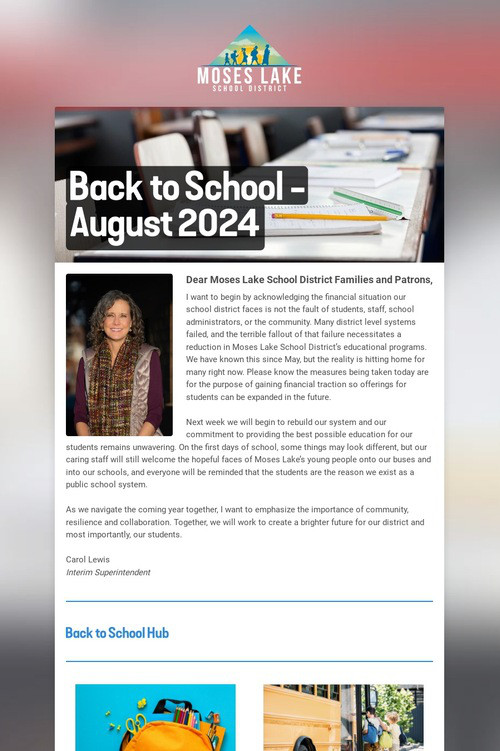 MOSES LAKE
SCHOOL DISTRICT

Back to School - August 2024

Dear Moses Lake School District Families and Patrons,

I want to begin by acknowledging the financial situation our school district faces is not the fault of students, staff, school administrators, or the community. Many district level systems failed, and the terrible fallout of that failure necessitates a reduction in Moses Lake School District's educational programs. We have known this since May, but the reality is hitting home for many right now. Please know the measures being taken today are for the purpose of gaining financial traction so offerings for students can be expanded in the future.

Next week we will begin to rebuild our system and our commitment to providing the best possible education for our students remains unwavering. On the first days of school, some things may look different, but our caring staff will still welcome the hopeful faces of Moses Lake's young people onto our buses and into our schools, and everyone will be reminded that the students are the reason we exist as a public school system.

As we navigate the coming year together, I want to emphasize the importance of community, resilience and collaboration. Together, we will work to create a brighter future for our district and most importantly, our students.

Carol Lewis
Interim Superintendent

Back to School Hub